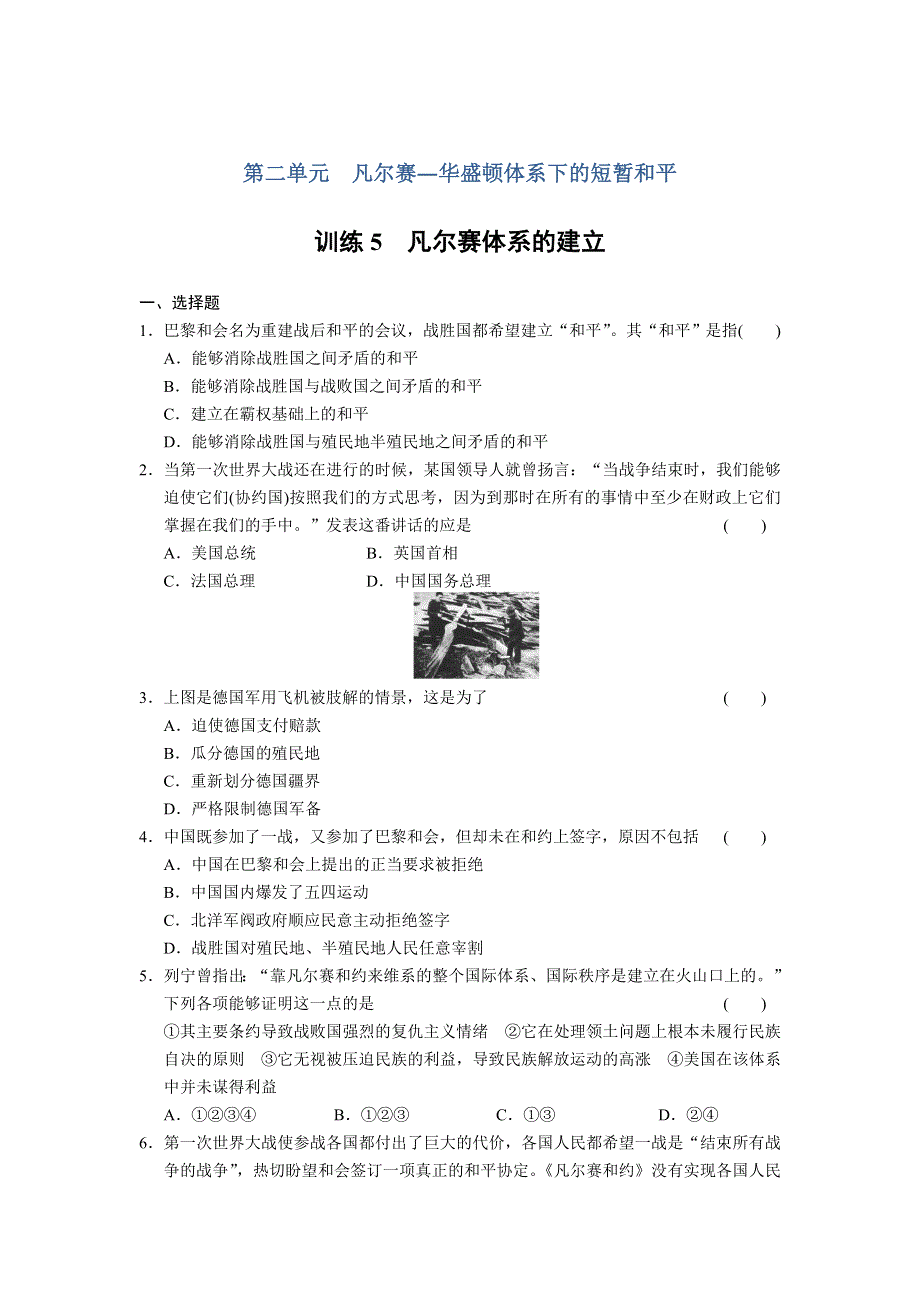 第二单元　凡尔赛—华盛顿体系下的短暂和平

训练 5　凡尔赛体系的建立

一、选择题

1．巴黎和会名为重建战后和平的会议，战胜国都希望建立“和平”。其“和平”是指(　　)

A．能够消除战胜国之间矛盾的和平

B．能够消除战胜国与战败国之间矛盾的和平

C．建立在霸权基础上的和平

D．能够消除战胜国与殖民地半殖民地之间矛盾的和平

2．当第一次世界大战还在进行的时候，某国领导人就曾扬言：“当战争结束时，我们能够迫使它们(协约国)按照我们的方式思考，因为到那时在所有的事情中至少在财政上它们掌握在我们的手中。”发表这番讲话的应是　(　　)

A．美国总统　　B．英国首相

C．法国总理　　D．中国国务总理

3．上图是德国军用飞机被肢解的情景，这是为了　(　　)

A．迫使德国支付赔款

B．瓜分德国的殖民地

C．重新划分德国疆界

D．严格限制德国军备

4．中国既参加了一战，又参加了巴黎和会，但却未在和约上签字，原因不包括　(　　)

A．中国在巴黎和会上提出的正当要求被拒绝

B．中国国内爆发了五四运动

C．北洋军阀政府顺应民意主动拒绝签字

D．战胜国对殖民地、半殖民地人民任意宰割

5．列宁曾指出：“靠凡尔赛和约来维系的整个国际体系、国际秩序是建立在火山口上的。”下列各项能够证明这一点的是　(　　)

①其主要条约导致战败国强烈的复仇主义情绪　②它在处理领土问题上根本未履行民族自决的原则　③它无视被压迫民族的利益，导致民族解放运动的高涨　④美国在该体系中并未谋得利益

A．①②③④　　B．①②③　　C．①③　　D．②④

6．第一次世界大战使参战各国都付出了巨大的代价，各国人民都希望一战是“结束所有战争的战争”，热切盼望和会签订一项真正的和平协定。《凡尔赛和约》没有实现各国人民